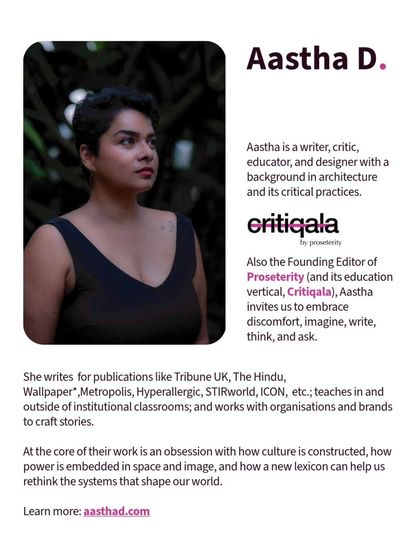 Aastha D.

Aastha is a writer, critic, educator, and designer with a background in architecture and its critical practices.

critiqala
by proseterity

Also the Founding Editor of Proseterity (and its education vertical, Critiqala), Aastha invites us to embrace discomfort, imagine, write, think, and ask.

She writes for publications like Tribune UK, The Hindu, Wallpaper*,Metropolis, Hyperallergic, STIRworld, ICON, etc.; teaches in and outside of institutional classrooms; and works with organisations and brands to craft stories.

At the core of their work is an obsession with how culture is constructed, how power is embedded in space and image, and how a new lexicon can help us rethink the systems that shape our world.

Learn more: aasthad.com